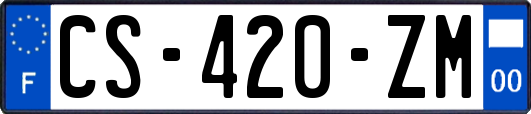 F

CS-420-ZM

00